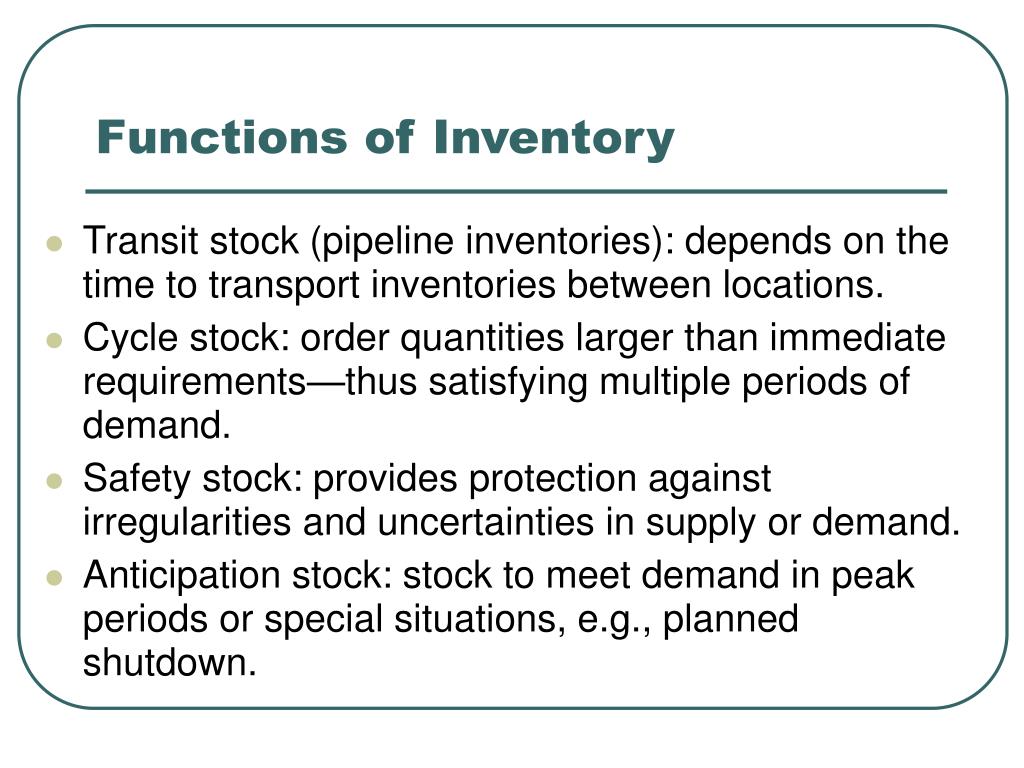 Functions of Inventory

- Transit stock (pipeline inventories): depends on the time to transport inventories between locations.
- Cycle stock: order quantities larger than immediate requirements—thus satisfying multiple periods of demand.
- Safety stock: provides protection against irregularities and uncertainties in supply or demand.
- Anticipation stock: stock to meet demand in peak periods or special situations, e.g., planned shutdown.